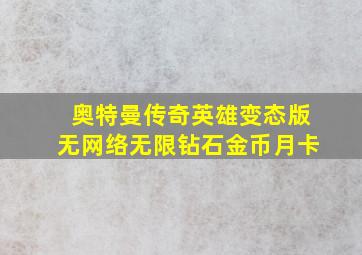 奥特曼传奇英雄变态版
无网络无限钻石金币月卡